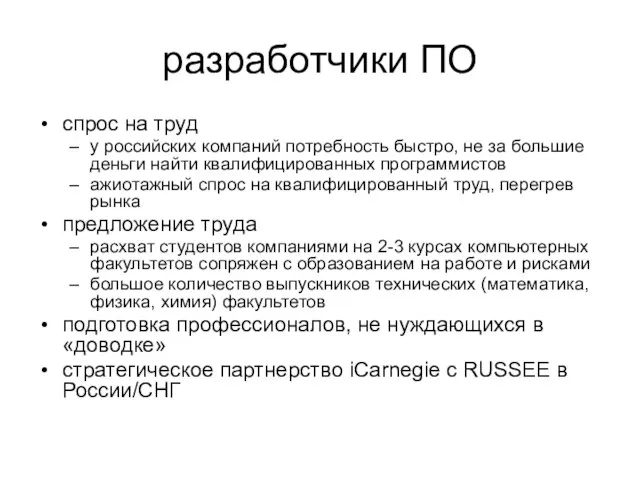 разработчики ПО

• спрос на труд
– у российских компаний потребность быстро, не за большие деньги найти квалифицированных программистов
– ажиотажный спрос на квалифицированный труд, перегрев рынка
• предложение труда
– расхват студентов компаниями на 2-3 курсах компьютерных факультетов сопряжен с образованием на работе и рисками
– большое количество выпускников технических (математика, физика, химия) факультетов
• подготовка профессионалов, не нуждающихся в «доводке»
• стратегическое партнерство iCarnegie с RUSSEE в России/СНГ